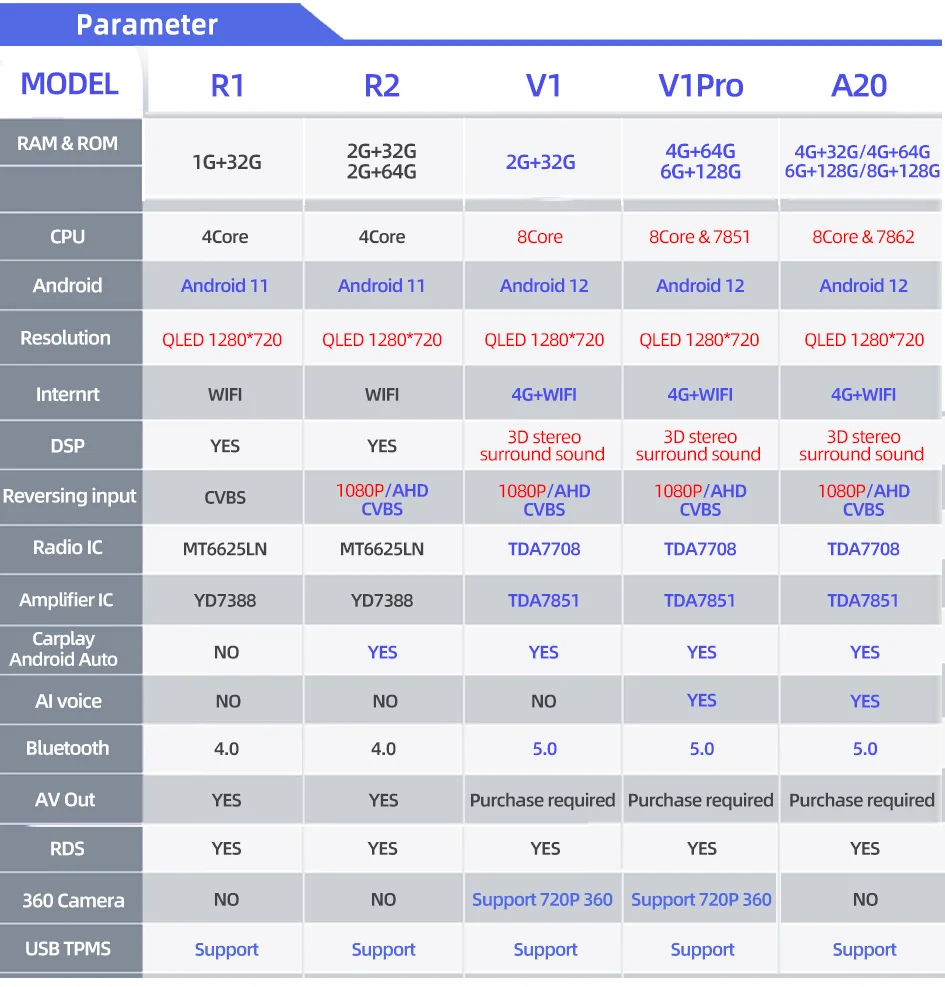 Parameter

| MODEL | R1 | R2 | V1 | V1Pro | A20 |
|---|---|---|---|---|---|
| RAM & ROM | 1G+32G | 2G+32G 2G+64G | 2G+32G | 4G+64G 6G+128G | 4G+32G/4G+64G 6G+128G/8G+128G |
| CPU | 4Core | 4Core | 8Core | 8Core & 7851 | 8Core & 7862 |
| Android | Android 11 | Android 11 | Android 12 | Android 12 | Android 12 |
| Resolution | QLED 1280*720 | QLED 1280*720 | QLED 1280*720 | QLED 1280*720 | QLED 1280*720 |
| Internrt | WIFI | WIFI | 4G+WIFI | 4G+WIFI | 4G+WIFI |
| DSP | YES | YES | 3D stereo surround sound | 3D stereo surround sound | 3D stereo surround sound |
| Reversing input | CVBS | 1080P/AHD CVBS | 1080P/AHD CVBS | 1080P/AHD CVBS | 1080P/AHD CVBS |
| Radio IC | MT6625LN | MT6625LN | TDA7708 | TDA7708 | TDA7708 |
| Amplifier IC | YD7388 | YD7388 | TDA7851 | TDA7851 | TDA7851 |
| Carplay Android Auto | NO | YES | YES | YES | YES |
| AI voice | NO | NO | NO | YES | YES |
| Bluetooth | 4.0 | 4.0 | 5.0 | 5.0 | 5.0 |
| AV Out | YES | YES | Purchase required | Purchase required | Purchase required |
| RDS | YES | YES | YES | YES | YES |
| 360 Camera | NO | NO | Support 720P 360 | Support 720P 360 | NO |
| USB TPMS | Support | Support | Support | Support | Support |